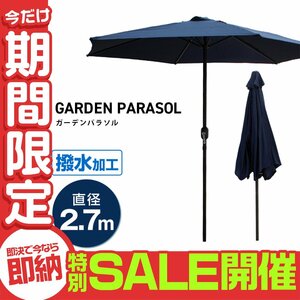 今だけ
期間限定

GARDEN PARASOL
ガーデンパラソル

撥水加工

直径
2.7m

即決で今なら
即納

特別SALE開催